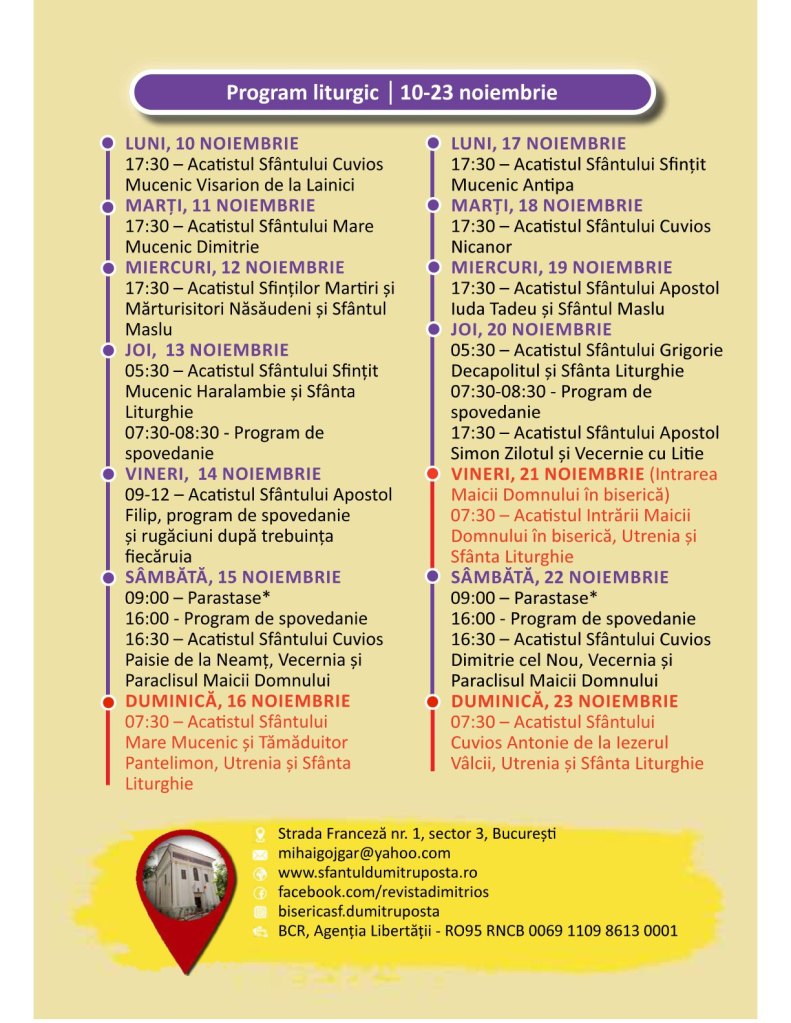 Program liturgic | 10-23 noiembrie

LUNI, 10 NOIEMBRIE
17:30 – Acatistul Sfântului Cuvios Mucenic Visarion de la Lainici

MARȚI, 11 NOIEMBRIE
17:30 – Acatistul Sfântului Mare Mucenic Dimitrie

MIERCURI, 12 NOIEMBRIE
17:30 – Acatistul Sfinților Martiri și Mărturisitori Năsăudeni și Sfântul Maslu

JOI, 13 NOIEMBRIE
05:30 – Acatistul Sfântului Sfințit Mucenic Haralambie și Sfânta Liturghie
07:30-08:30 - Program de spovedanie

VINERI, 14 NOIEMBRIE
09-12 – Acatistul Sfântului Apostol Filip, program de spovedanie și rugăciuni după trebuința fiecăruia

SÂMBĂTĂ, 15 NOIEMBRIE
09:00 – Parastase*
16:00 - Program de spovedanie
16:30 – Acatistul Sfântului Cuvios Paisie de la Neamț, Vecernia și Paraclisul Maicii Domnului

DUMINICĂ, 16 NOIEMBRIE
07:30 – Acatistul Sfântului Mare Mucenic și Tămăduitor Pantelimon, Utrenia și Sfânta Liturghie

LUNI, 17 NOIEMBRIE
17:30 – Acatistul Sfântului Sfințit Mucenic Antipa

MARȚI, 18 NOIEMBRIE
17:30 – Acatistul Sfântului Cuvios Nicanor

MIERCURI, 19 NOIEMBRIE
17:30 – Acatistul Sfântului Apostol Iuda Tadeu și Sfântul Maslu

JOI, 20 NOIEMBRIE
05:30 – Acatistul Sfântului Grigorie Decapolitul și Sfânta Liturghie
07:30-08:30 - Program de spovedanie
17:30 – Acatistul Sfântului Apostol Simon Zilotul și Vecernie cu Litie

VINERI, 21 NOIEMBRIE (Intrarea Maicii Domnului în biserică)
07:30 – Acatistul Intrării Maicii Domnului în biserică, Utrenia și Sfânta Liturghie

SÂMBĂTĂ, 22 NOIEMBRIE
09:00 – Parastase*
16:00 - Program de spovedanie
16:30 – Acatistul Sfântului Cuvios Dimitrie cel Nou, Vecernia și Paraclisul Maicii Domnului

DUMINICĂ, 23 NOIEMBRIE
07:30 – Acatistul Sfântului Cuvios Antonie de la Iezerul Vâlcii, Utrenia și Sfânta Liturghie

Strada Franceză nr. 1, sector 3, București
mihaigojgar@yahoo.com
www.sfantuldumitruposta.ro
facebook.com/revistadimitrios
bisericasf.dumitruposta
BCR, Agenția Libertății - RO95 RNCB 0069 1109 8613 0001